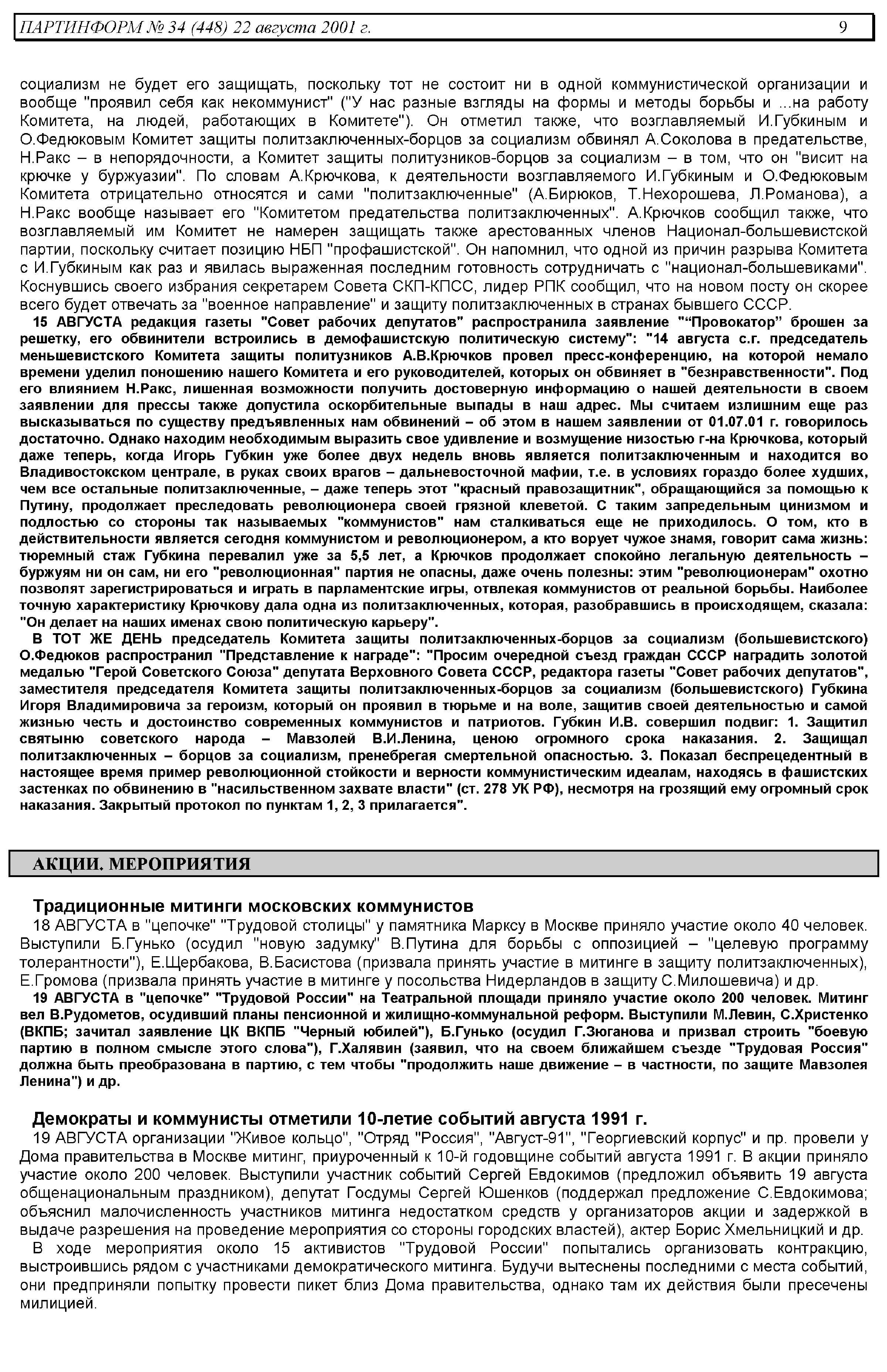 ПАРТИНФОРМ № 34 (448) 22 августа 2001 г. 9

социализм не будет его защищать, поскольку тот не состоит ни в одной коммунистической организации и вообще "проявил себя как некоммунист" ("У нас разные взгляды на формы и методы борьбы и ...на работу Комитета, на людей, работающих в Комитете"). Он отметил также, что возглавляемый И.Губкиным и О.Федюковым Комитет защиты политзаключенных-борцов за социализм обвинял А.Соколова в предательстве, Н.Ракс – в непорядочности, а Комитет защиты политузников-борцов за социализм – в том, что он "висит на крючке у буржуазии". По словам А.Крючкова, к деятельности возглавляемого И.Губкиным и О.Федюковым Комитета отрицательно относятся и сами "политзаключенные" (А.Бирюков, Т.Нехорошева, Л.Романова), а Н.Ракс вообще называет его "Комитетом предательства политзаключенных". А.Крючков сообщил также, что возглавляемый им Комитет не намерен защищать также арестованных членов Национал-большевистской партии, поскольку считает позицию НБП "профашистской". Он напомнил, что одной из причин разрыва Комитета с И.Губкиным как раз и явилась выраженная последним готовность сотрудничать с "национал-большевиками". Коснувшись своего избрания секретарем Совета СКП-КПСС, лидер РПК сообщил, что на новом посту он скорее всего будет отвечать за "военное направление" и защиту политзаключенных в странах бывшего СССР.

15 АВГУСТА редакция газеты "Совет рабочих депутатов" распространила заявление "“Провокатор” брошен за решетку, его обвинители встроились в демофашистскую политическую систему": "14 августа с.г. председатель меньшевистского Комитета защиты политузников А.В.Крючков провел пресс-конференцию, на которой немало времени уделил поношению нашего Комитета и его руководителей, которых он обвиняет в "безнравственности". Под его влиянием Н.Ракс, лишенная возможности получить достоверную информацию о нашей деятельности в своем заявлении для прессы также допустила оскорбительные выпады в наш адрес. Мы считаем излишним еще раз высказываться по существу предъявленных нам обвинений – об этом в нашем заявлении от 01.07.01 г. говорилось достаточно. Однако находим необходимым выразить свое удивление и возмущение низостью г-на Крючкова, который даже теперь, когда Игорь Губкин уже более двух недель вновь является политзаключенным и находится во Владивостокском централе, в руках своих врагов – дальневосточной мафии, т.е. в условиях гораздо более худших, чем все остальные политзаключенные, – даже теперь этот "красный правозащитник", обращающийся за помощью к Путину, продолжает преследовать революционера своей грязной клеветой. С таким запредельным цинизмом и подлостью со стороны так называемых "коммунистов" нам сталкиваться еще не приходилось. О том, кто в действительности является сегодня коммунистом и революционером, а кто ворует чужое знамя, говорит сама жизнь: тюремный стаж Губкина перевалил уже за 5,5 лет, а Крючков продолжает спокойно легальную деятельность – буржуям ни он сам, ни его "революционная" партия не опасны, даже очень полезны: этим "революционерам" охотно позволят зарегистрироваться и играть в парламентские игры, отвлекая коммунистов от реальной борьбы. Наиболее точную характеристику Крючкову дала одна из политзаключенных, которая, разобравшись в происходящем, сказала: "Он делает на наших именах свою политическую карьеру".

В ТОТ ЖЕ ДЕНЬ председатель Комитета защиты политзаключенных-борцов за социализм (большевистского) О.Федюков распространил "Представление к награде": "Просим очередной съезд граждан СССР наградить золотой медалью "Герой Советского Союза" депутата Верховного Совета СССР, редактора газеты "Совет рабочих депутатов", заместителя председателя Комитета защиты политзаключенных-борцов за социализм (большевистского) Губкина Игоря Владимировича за героизм, который он проявил в тюрьме и на воле, защитив своей деятельностью и самой жизнью честь и достоинство современных коммунистов и патриотов. Губкин И.В. совершил подвиг: 1. Защитил святыню советского народа – Мавзолей В.И.Ленина, ценою огромного срока наказания. 2. Защищал политзаключенных – борцов за социализм, пренебрегая смертельной опасностью. 3. Показал беспрецедентный в настоящее время пример революционной стойкости и верности коммунистическим идеалам, находясь в фашистских застенках по обвинению в "насильственном захвате власти" (ст. 278 УК РФ), несмотря на грозящий ему огромный срок наказания. Закрытый протокол по пунктам 1, 2, 3 прилагается".

АКЦИИ. МЕРОПРИЯТИЯ

Традиционные митинги московских коммунистов

18 АВГУСТА в "цепочке" "Трудовой столицы" у памятника Марксу в Москве приняло участие около 40 человек. Выступили Б.Гунько (осудил "новую задумку" В.Путина для борьбы с оппозицией – "целевую программу толерантности"), Е.Щербакова, В.Басистова (призвала принять участие в митинге в защиту политзаключенных), Е.Громова (призвала принять участие в митинге у посольства Нидерландов в защиту С.Милошевича) и др.

19 АВГУСТА в "цепочке" "Трудовой России" на Театральной площади приняло участие около 200 человек. Митинг вел В.Рудометов, осудивший планы пенсионной и жилищно-коммунальной реформ. Выступили М.Левин, С.Христенко (ВКПБ; зачитал заявление ЦК ВКПБ "Черный юбилей"), Б.Гунько (осудил Г.Зюганова и призвал строить "боевую партию в полном смысле этого слова"), Г.Халявин (заявил, что на своем ближайшем съезде "Трудовая Россия" должна быть преобразована в партию, с тем чтобы "продолжить наше движение – в частности, по защите Мавзолея Ленина") и др.

Демократы и коммунисты отметили 10-летие событий августа 1991 г.

19 АВГУСТА организации "Живое кольцо", "Отряд "Россия", "Август-91", "Георгиевский корпус" и пр. провели у Дома правительства в Москве митинг, приуроченный к 10-й годовщине событий августа 1991 г. В акции приняло участие около 200 человек. Выступили участник событий Сергей Евдокимов (предложил объявить 19 августа общенациональным праздником), депутат Госдумы Сергей Юшенков (поддержал предложение С.Евдокимова; объяснил малочисленность участников митинга недостатком средств у организаторов акции и задержкой в выдаче разрешения на проведение мероприятия со стороны городских властей), актер Борис Хмельницкий и др.

В ходе мероприятия около 15 активистов "Трудовой России" попытались организовать контракцию, выстроившись рядом с участниками демократического митинга. Будучи вытеснены последними с места событий, они предприняли попытку провести пикет близ Дома правительства, однако там их действия были пресечены милицией.